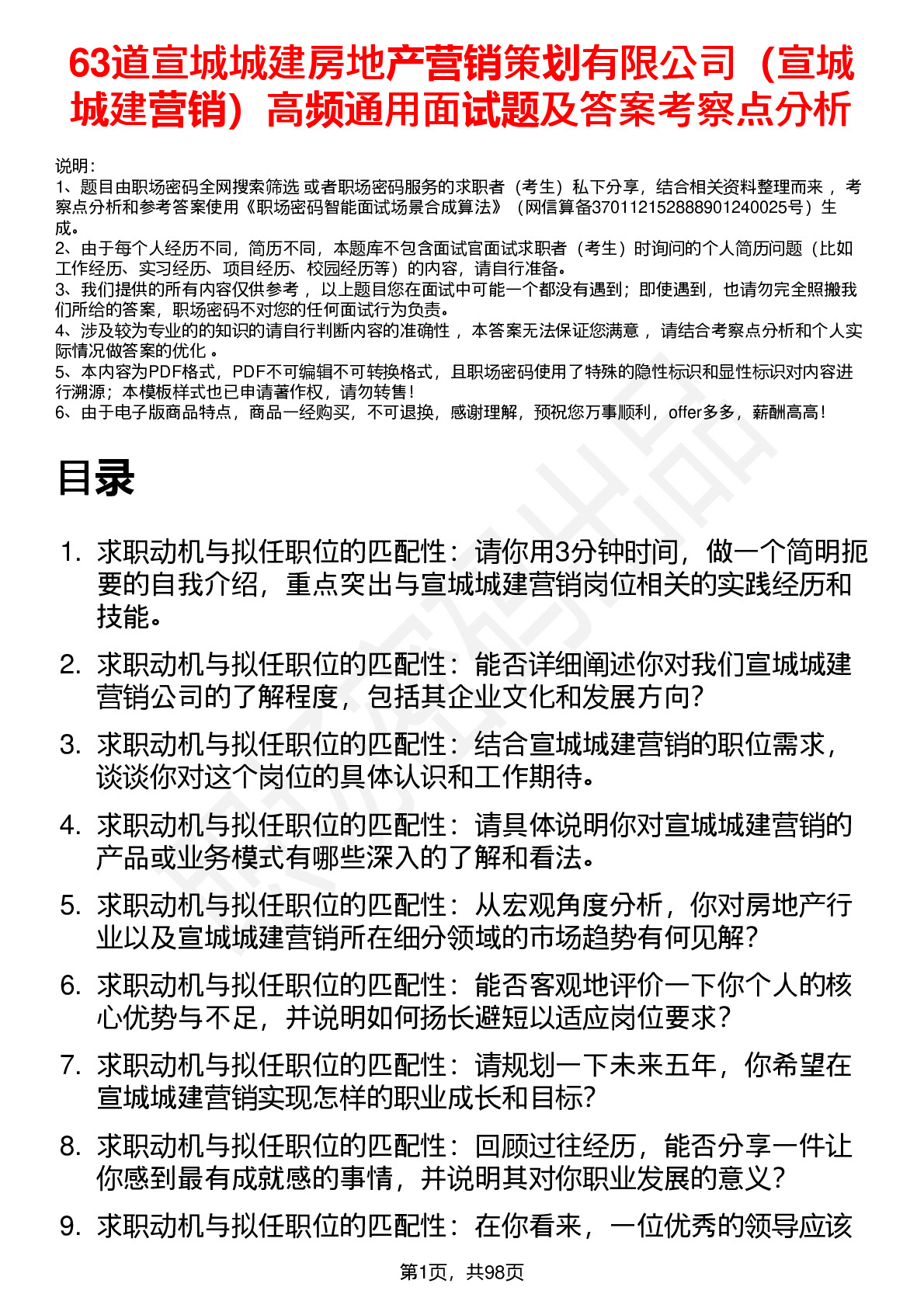 63道宣城城建房地产营销策划有限公司（宣城城建营销）高频通用面试题及答案考察点分析

说明：
1、题目由职场密码全网搜索筛选 或者职场密码服务的求职者（考生）私下分享，结合相关资料整理而来 ，考察点分析和参考答案使用《职场密码智能面试场景合成算法》（网信算备370112152888901240025号）生成。
2、由于每个人经历不同，简历不同，本题库不包含面试官面试求职者（考生）时询问的个人简历问题（比如工作经历、实习经历、项目经历、校园经历等）的内容，请自行准备。
3、我们提供的所有内容仅供参考 ，以上题目您在面试中可能一个都没有遇到；即使遇到，也请勿完全照搬我们所给的答案，职场密码不对您的任何面试行为负责。
4、涉及较为专业的的知识的请自行判断内容的准确性 ，本答案无法保证您满意 ，请结合考察点分析和个人实际情况做答案的优化 。
5、本内容为PDF格式，PDF不可编辑不可转换格式，且职场密码使用了特殊的隐性标识和显性标识对内容进行溯源；本模板样式也已申请著作权，请勿转售！
6、由于电子版商品特点，商品一经购买，不可退换，感谢理解，预祝您万事顺利，offer多多，薪酬高高！

目录

1. 求职动机与拟任职位的匹配性：请你用3分钟时间，做一个简明扼要的自我介绍，重点突出与宣城城建营销岗位相关的实践经历和技能。

2. 求职动机与拟任职位的匹配性：能否详细阐述你对我们宣城城建营销公司的了解程度，包括其企业文化和发展方向？

3. 求职动机与拟任职位的匹配性：结合宣城城建营销的职位需求，谈谈你对这个岗位的具体认识和工作期待。

4. 求职动机与拟任职位的匹配性：请具体说明你对宣城城建营销的产品或业务模式有哪些深入的了解和看法。

5. 求职动机与拟任职位的匹配性：从宏观角度分析，你对房地产行业以及宣城城建营销所在细分领域的市场趋势有何见解？

6. 求职动机与拟任职位的匹配性：能否客观地评价一下你个人的核心优势与不足，并说明如何扬长避短以适应岗位要求？

7. 求职动机与拟任职位的匹配性：请规划一下未来五年，你希望在宣城城建营销实现怎样的职业成长和目标？

8. 求职动机与拟任职位的匹配性：回顾过往经历，能否分享一件让你感到最有成就感的事情，并说明其对你职业发展的意义？

9. 求职动机与拟任职位的匹配性：在你看来，一位优秀的领导应该

第1页，共98页